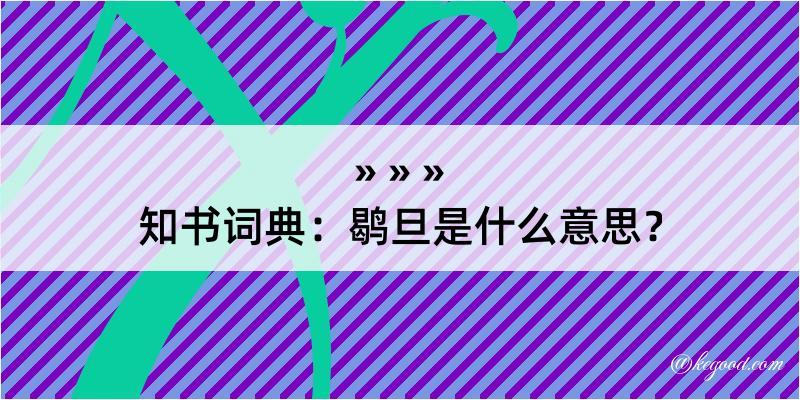 » » »
知书词典：鹖旦是什么意思？

@kegood.com